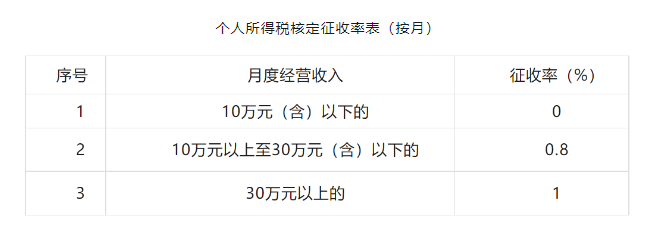 个人所得税核定征收率表（按月）

| 序号 | 月度经营收入 | 征收率（%） |
|---|---|---|
| 1 | 10万元（含）以下的 | 0 |
| 2 | 10万元以上至30万元（含）以下的 | 0.8 |
| 3 | 30万元以上的 | 1 |